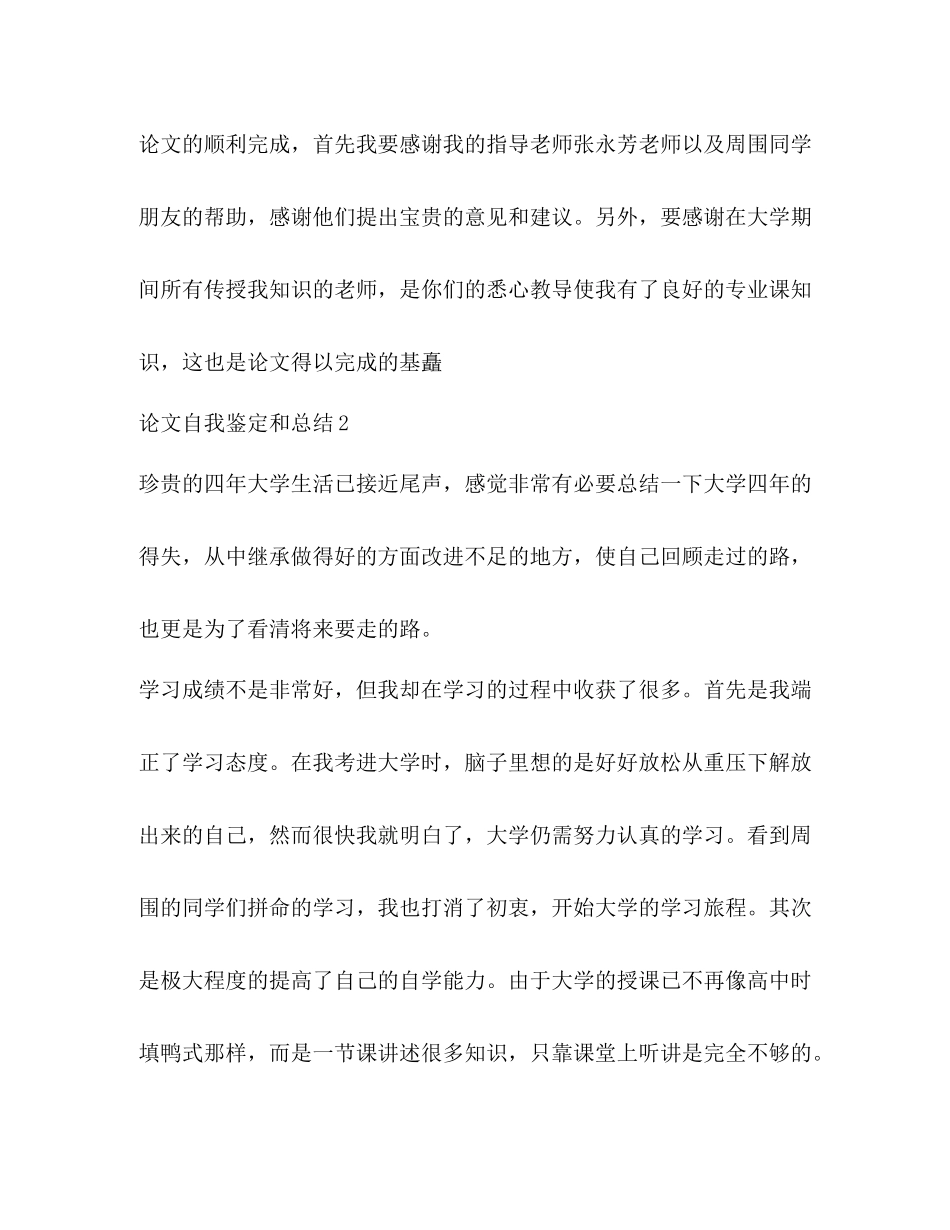 论文的顺利完成，首先我要感谢我的指导老师张永芳老师以及周围同学朋友的帮助，感谢他们提出宝贵的意见和建议。另外，要感谢在大学期间所有传授我知识的老师，是你们的悉心教导使我有了良好的专业课知识，这也是论文得以完成的基矗

论文自我鉴定和总结2

珍贵的四年大学生活已接近尾声，感觉非常有必要总结一下大学四年的得失，从中继承做得好的方面改进不足的地方，使自己回顾走过的路，也更是为了看清将来要走的路。

学习成绩不是非常好，但我却在学习的过程中收获了很多。首先是我端正了学习态度。在我考进大学时，脑子里想的是好好放松从重压下解放出来的自己，然而很快我就明白了，大学仍需努力认真的学习。看到周围的同学们拼命的学习，我也打消了初衷，开始大学的学习旅程。其次是极大程度的提高了自己的自学能力。由于大学的授课已不再像高中时填鸭式那样，而是一节课讲述很多知识，只靠课堂上听讲是完全不够的。